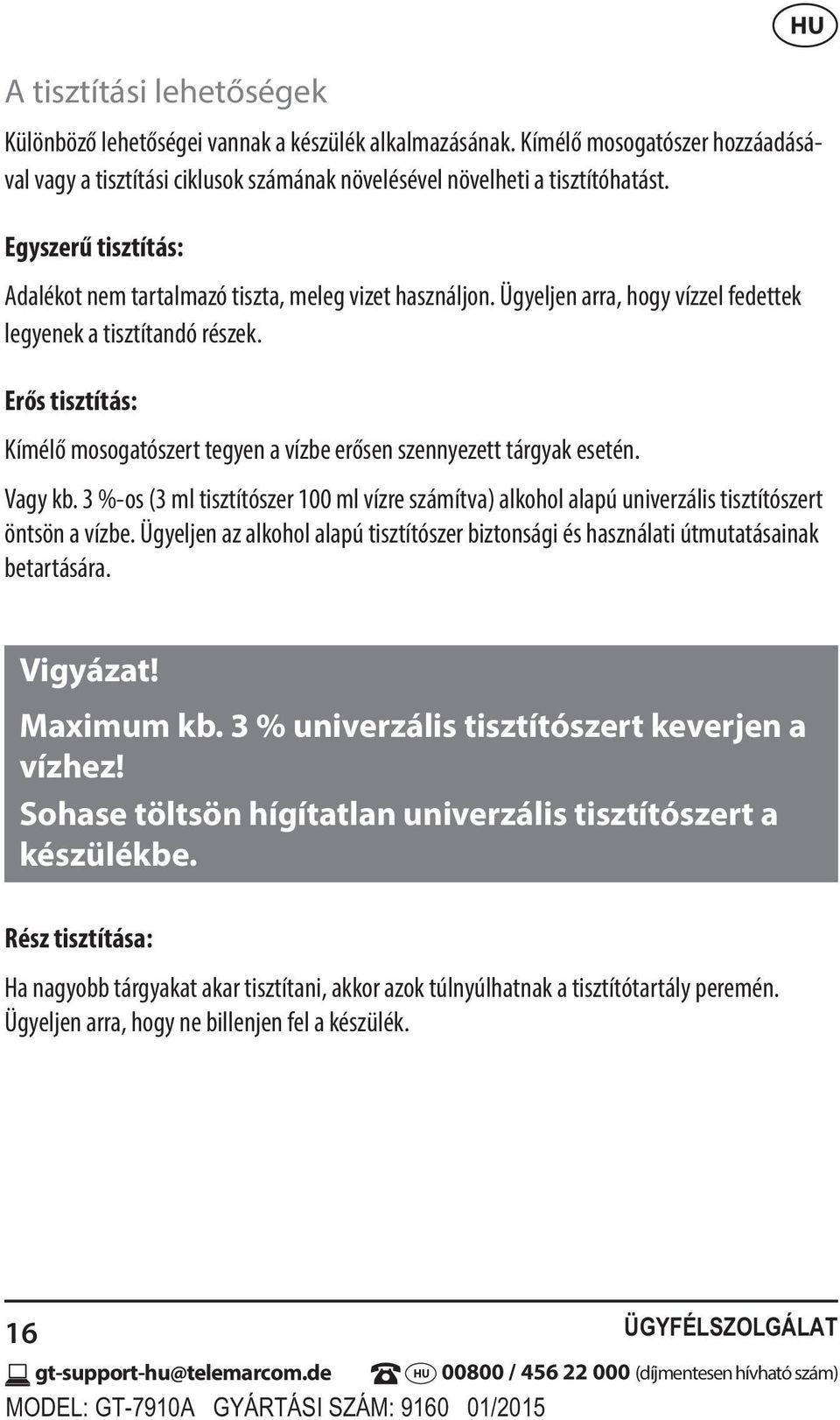 HU

A tisztítási lehetőségek

Különböző lehetőségei vannak a készülék alkalmazásának. Kímélő mosogatószer hozzáadásával vagy a tisztítási ciklusok számának növelésével növelheti a tisztítóhatást.

Egyszerű tisztítás:

Adalékot nem tartalmazó tiszta, meleg vizet használjon. Ügyeljen arra, hogy vízzel fedettek legyenek a tisztítandó részek.

Erős tisztítás:

Kímélő mosogatószert tegyen a vízbe erősen szennyezett tárgyak esetén.

Vagy kb. 3 %-os (3 ml tisztítószer 100 ml vízre számítva) alkohol alapú univerzális tisztítószert öntsön a vízbe. Ügyeljen az alkohol alapú tisztítószer biztonsági és használati útmutatásainak betartására.

Vigyázat!

Maximum kb. 3 % univerzális tisztítószert keverjen a vízhez!

Sohase töltsön hígítatlan univerzális tisztítószert a készülékbe.

Rész tisztítása:

Ha nagyobb tárgyakat akar tisztítani, akkor azok túlnyúlhatnak a tisztítótartály peremén. Ügyeljen arra, hogy ne billenjen fel a készülék.

16

ÜGYFÉLSZOLGÁLAT

gt-support-hu@telemarcom.de

HU 00800 / 456 22 000 (díjmentesen hívható szám)

MODEL: GT-7910A GYÁRTÁSI SZÁM: 9160 01/2015